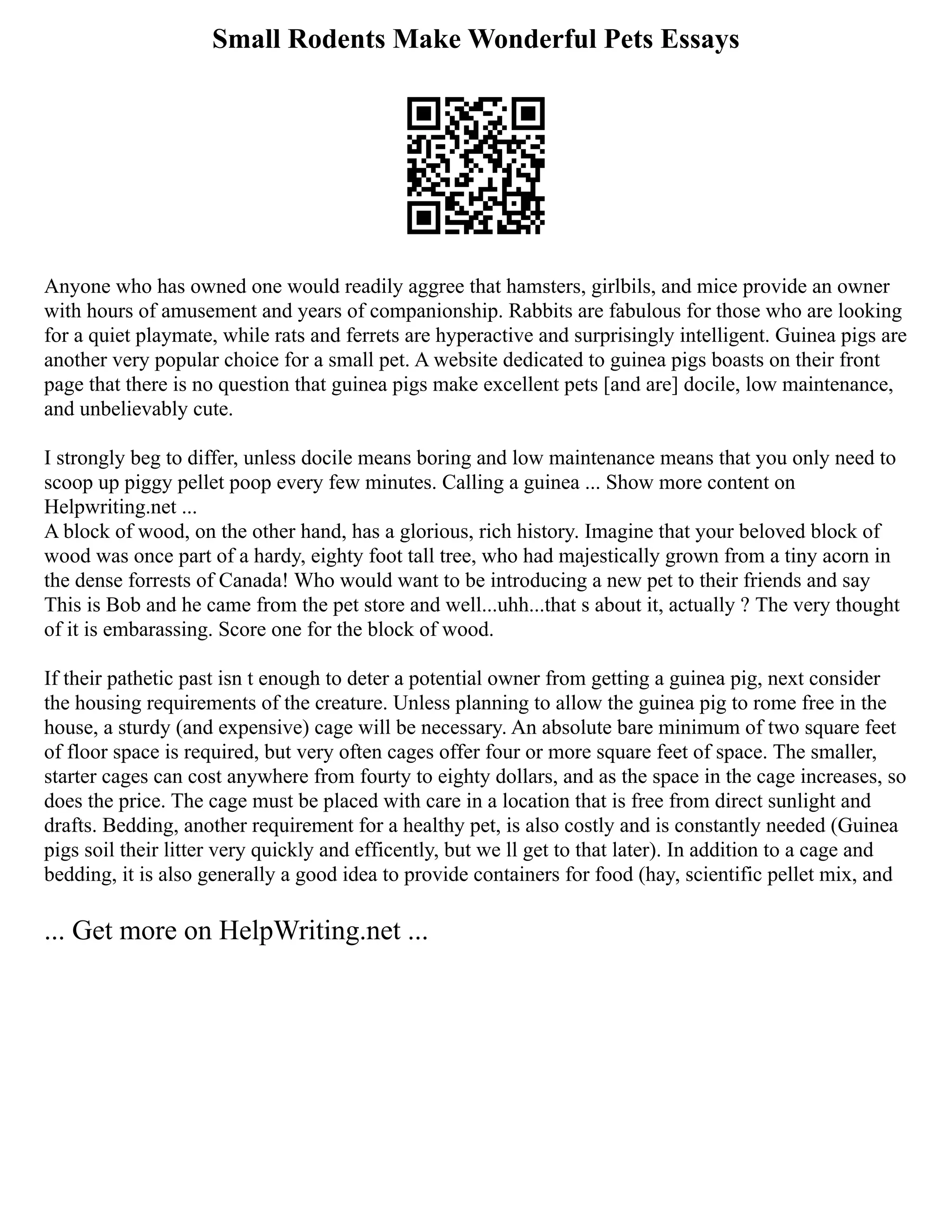 Small Rodents Make Wonderful Pets Essays

Anyone who has owned one would readily aggree that hamsters, girlbils, and mice provide an owner with hours of amusement and years of companionship. Rabbits are fabulous for those who are looking for a quiet playmate, while rats and ferrets are hyperactive and surprisingly intelligent. Guinea pigs are another very popular choice for a small pet. A website dedicated to guinea pigs boasts on their front page that there is no question that guinea pigs make excellent pets [and are] docile, low maintenance, and unbelievably cute.

I strongly beg to differ, unless docile means boring and low maintenance means that you only need to scoop up piggy pellet poop every few minutes. Calling a guinea ... Show more content on Helpwriting.net ...
A block of wood, on the other hand, has a glorious, rich history. Imagine that your beloved block of wood was once part of a hardy, eighty foot tall tree, who had majestically grown from a tiny acorn in the dense forrests of Canada! Who would want to be introducing a new pet to their friends and say This is Bob and he came from the pet store and well...uhh...that s about it, actually ? The very thought of it is embarassing. Score one for the block of wood.

If their pathetic past isn t enough to deter a potential owner from getting a guinea pig, next consider the housing requirements of the creature. Unless planning to allow the guinea pig to rome free in the house, a sturdy (and expensive) cage will be necessary. An absolute bare minimum of two square feet of floor space is required, but very often cages offer four or more square feet of space. The smaller, starter cages can cost anywhere from fourty to eighty dollars, and as the space in the cage increases, so does the price. The cage must be placed with care in a location that is free from direct sunlight and drafts. Bedding, another requirement for a healthy pet, is also costly and is constantly needed (Guinea pigs soil their litter very quickly and efficently, but we ll get to that later). In addition to a cage and bedding, it is also generally a good idea to provide containers for food (hay, scientific pellet mix, and

... Get more on HelpWriting.net ...